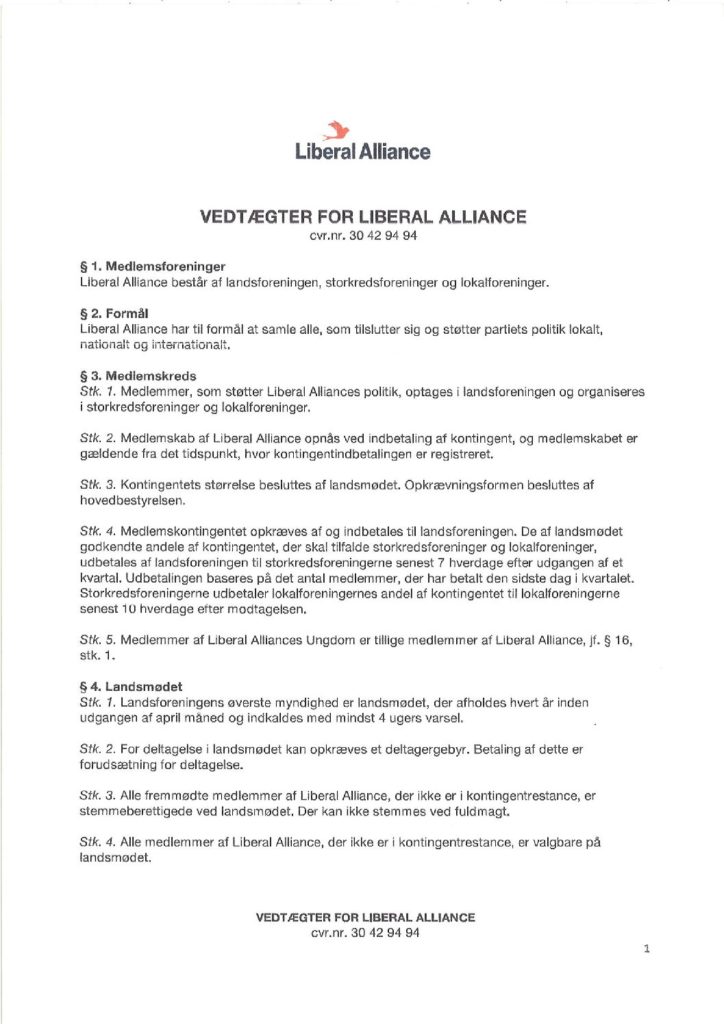 Liberal Alliance

VEDTÆGTER FOR LIBERAL ALLIANCE
cvr.nr. 30 42 94 94

§ 1. Medlemsforeninger
Liberal Alliance består af landsforeningen, storkredsforeninger og lokalforeninger.

§ 2. Formål
Liberal Alliance har til formål at samle alle, som tilslutter sig og støtter partiets politik lokalt, nationalt og internationalt.

§ 3. Medlemskreds
Stk. 1. Medlemmer, som støtter Liberal Alliances politik, optages i landsforeningen og organiseres i storkredsforeninger og lokalforeninger.

Stk. 2. Medlemskab af Liberal Alliance opnås ved indbetaling af kontingent, og medlemskabet er gældende fra det tidspunkt, hvor kontingentindbetalingen er registreret.

Stk. 3. Kontingentets størrelse besluttes af landsmødet. Opkrævningsformen besluttes af hovedbestyrelsen.

Stk. 4. Medlemskontingentet opkræves af og indbetales til landsforeningen. De af landsmødet godkendte andele af kontingentet, der skal tilfalde storkredsforeninger og lokalforeninger, udbetales af landsforeningen til storkredsforeningerne senest 7 hverdage efter udgangen af et kvartal. Udbetalingen baseres på det antal medlemmer, der har betalt den sidste dag i kvartalet. Storkredsforeningerne udbetaler lokalforeningernes andel af kontingentet til lokalforeningerne senest 10 hverdage efter modtagelsen.

Stk. 5. Medlemmer af Liberal Alliances Ungdom er tillige medlemmer af Liberal Alliance, jf. § 16, stk. 1.

§ 4. Landsmødet
Stk. 1. Landsforeningens øverste myndighed er landsmødet, der afholdes hvert år inden udgangen af april måned og indkaldes med mindst 4 ugers varsel.

Stk. 2. For deltagelse i landsmødet kan opkræves et deltagergebyr. Betaling af dette er forudsætning for deltagelse.

Stk. 3. Alle fremmødte medlemmer af Liberal Alliance, der ikke er i kontingentrestance, er stemmeberettigede ved landsmødet. Der kan ikke stemmes ved fuldmagt.

Stk. 4. Alle medlemmer af Liberal Alliance, der ikke er i kontingentrestance, er valgbare på landsmødet.

VEDTÆGTER FOR LIBERAL ALLIANCE
cvr.nr. 30 42 94 94

1